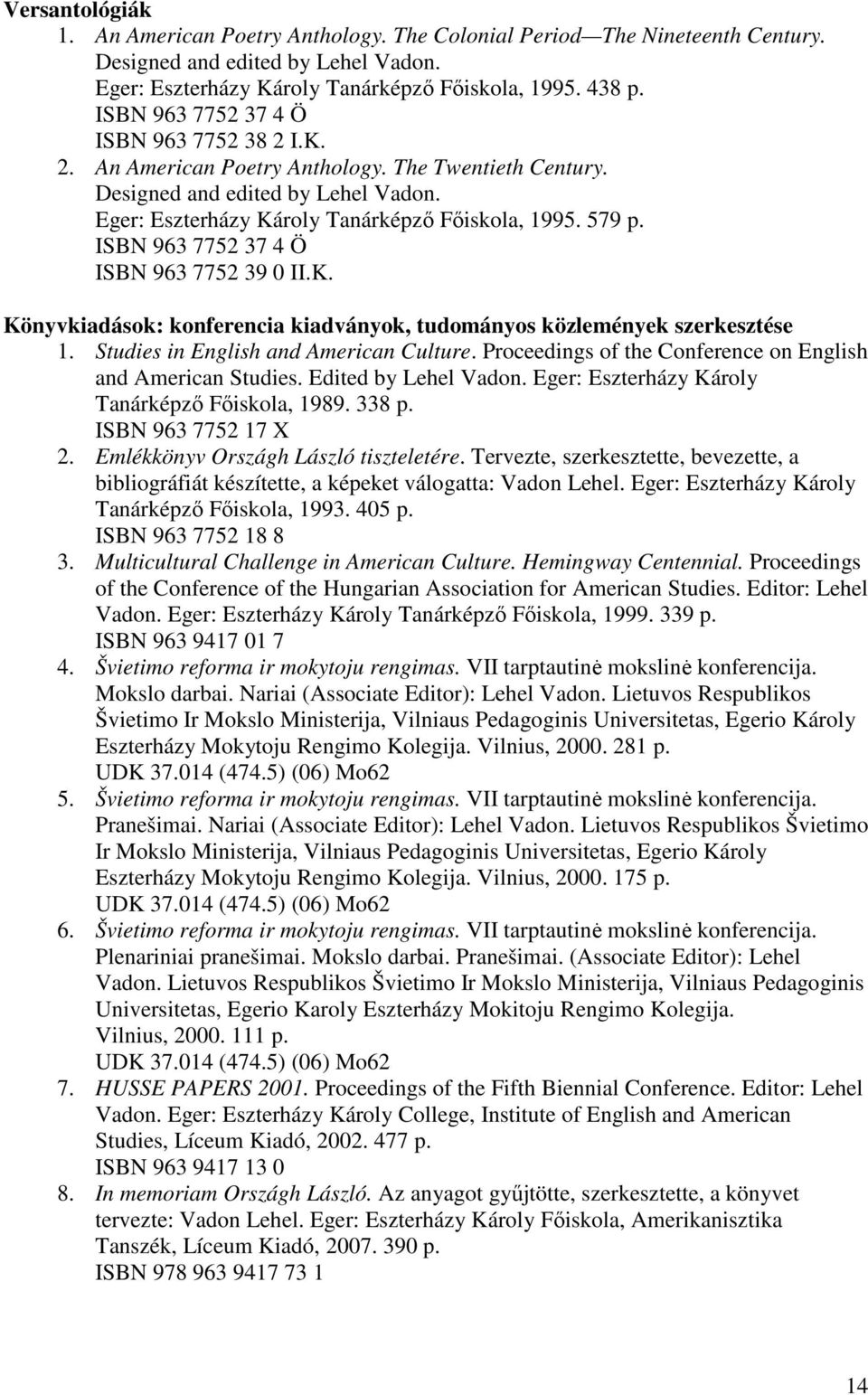 Versantológiák

1. An American Poetry Anthology. The Colonial Period—The Nineteenth Century. Designed and edited by Lehel Vadon. Eger: Eszterházy Károly Tanárképző Főiskola, 1995. 438 p. ISBN 963 7752 37 4 Ö ISBN 963 7752 38 2 I.K.
2. An American Poetry Anthology. The Twentieth Century. Designed and edited by Lehel Vadon. Eger: Eszterházy Károly Tanárképző Főiskola, 1995. 579 p. ISBN 963 7752 37 4 Ö ISBN 963 7752 39 0 II.K.

Könyvkiadások: konferencia kiadványok, tudományos közlemények szerkesztése

1. Studies in English and American Culture. Proceedings of the Conference on English and American Studies. Edited by Lehel Vadon. Eger: Eszterházy Károly Tanárképző Főiskola, 1989. 338 p. ISBN 963 7752 17 X
2. Emlékkönyv Országh László tiszteletére. Tervezte, szerkesztette, bevezette, a bibliográfiát készítette, a képeket válogatta: Vadon Lehel. Eger: Eszterházy Károly Tanárképző Főiskola, 1993. 405 p. ISBN 963 7752 18 8
3. Multicultural Challenge in American Culture. Hemingway Centennial. Proceedings of the Conference of the Hungarian Association for American Studies. Editor: Lehel Vadon. Eger: Eszterházy Károly Tanárképző Főiskola, 1999. 339 p. ISBN 963 9417 01 7
4. Švietimo reforma ir mokytoju rengimas. VII tarptautinė mokslinė konferencija. Mokslo darbai. Nariai (Associate Editor): Lehel Vadon. Lietuvos Respublikos Švietimo Ir Mokslo Ministerija, Vilniaus Pedagoginis Universitetas, Egerio Károly Eszterházy Mokytoju Rengimo Kolegija. Vilnius, 2000. 281 p. UDK 37.014 (474.5) (06) Mo62
5. Švietimo reforma ir mokytoju rengimas. VII tarptautinė mokslinė konferencija. Pranešimai. Nariai (Associate Editor): Lehel Vadon. Lietuvos Respublikos Švietimo Ir Mokslo Ministerija, Vilniaus Pedagoginis Universitetas, Egerio Károly Eszterházy Mokytoju Rengimo Kolegija. Vilnius, 2000. 175 p. UDK 37.014 (474.5) (06) Mo62
6. Švietimo reforma ir mokytoju rengimas. VII tarptautinė mokslinė konferencija. Plenariniai pranešimai. Mokslo darbai. Pranešimai. (Associate Editor): Lehel Vadon. Lietuvos Respublikos Švietimo Ir Mokslo Ministerija, Vilniaus Pedagoginis Universitetas, Egerio Karoly Eszterházy Mokitoju Rengimo Kolegija. Vilnius, 2000. 111 p. UDK 37.014 (474.5) (06) Mo62
7. HUSSE PAPERS 2001. Proceedings of the Fifth Biennial Conference. Editor: Lehel Vadon. Eger: Eszterházy Károly College, Institute of English and American Studies, Líceum Kiadó, 2002. 477 p. ISBN 963 9417 13 0
8. In memoriam Országh László. Az anyagot gyűjtötte, szerkesztette, a könyvet tervezte: Vadon Lehel. Eger: Eszterházy Károly Főiskola, Amerikanisztika Tanszék, Líceum Kiadó, 2007. 390 p. ISBN 978 963 9417 73 1

14